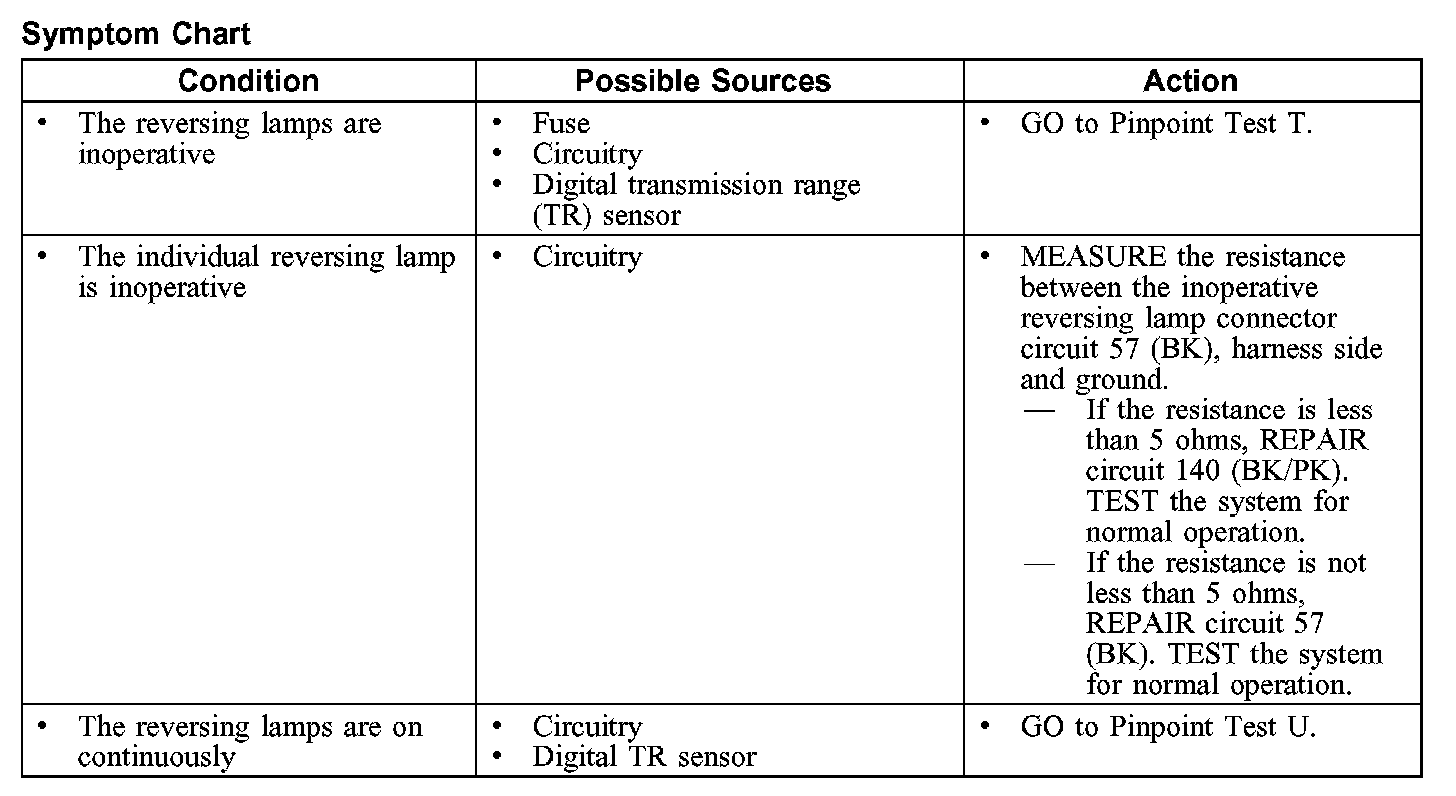 Symptom Chart

| Condition | Possible Sources | Action |
|---|---|---|
| • The reversing lamps are inoperative | • Fuse • Circuitry • Digital transmission range (TR) sensor | • GO to Pinpoint Test T. |
| • The individual reversing lamp is inoperative | • Circuitry | • MEASURE the resistance between the inoperative reversing lamp connector circuit 57 (BK), harness side and ground. — If the resistance is less than 5 ohms, REPAIR circuit 140 (BK/PK). TEST the system for normal operation. — If the resistance is not less than 5 ohms, REPAIR circuit 57 (BK). TEST the system for normal operation. |
| • The reversing lamps are on continuously | • Circuitry • Digital TR sensor | • GO to Pinpoint Test U. |